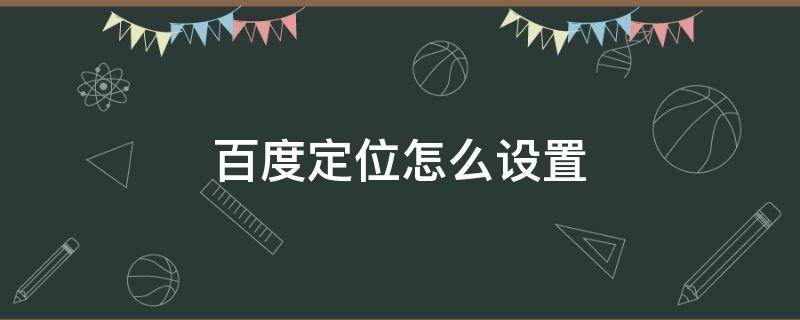 百度定位怎么设置